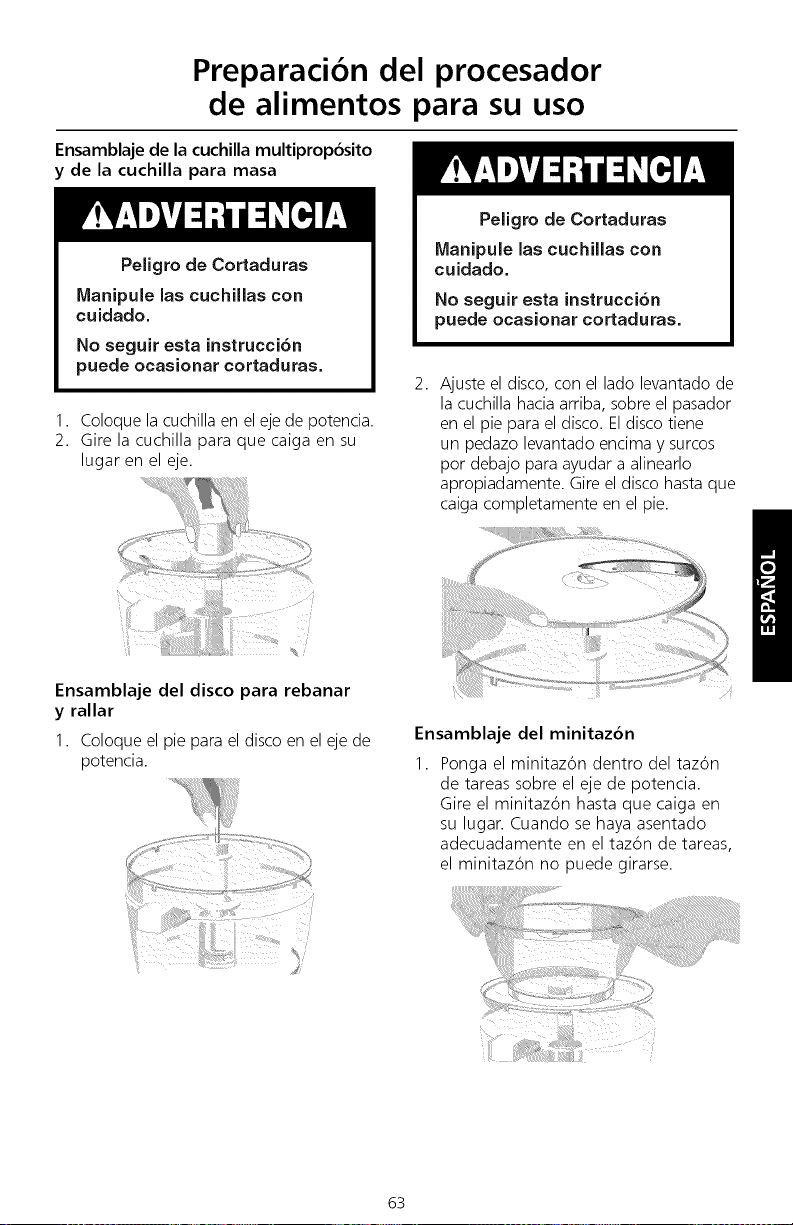 Preparación del procesador de alimentos para su uso

Ensamblaje de la cuchilla multipropósito y de la cuchilla para masa

ADVERTENCIA

Peligro de Cortaduras

Manipule las cuchillas con cuidado.

No seguir esta instrucción puede ocasionar cortaduras.

1. Coloque la cuchilla en el eje de potencia.
2. Gire la cuchilla para que caiga en su lugar en el eje.

Ensamblaje del disco para rebanar y rallar

1. Coloque el pie para el disco en el eje de potencia.

ADVERTENCIA

Peligro de Cortaduras

Manipule las cuchillas con cuidado.

No seguir esta instrucción puede ocasionar cortaduras.

2. Ajuste el disco, con el lado levantado de la cuchilla hacia arriba, sobre el pasador en el pie para el disco. El disco tiene un pedazo levantado encima y surcos por debajo para ayudar a alinearlo apropiadamente. Gire el disco hasta que caiga completamente en el pie.

Ensamblaje del minitazón

1. Ponga el minitazón dentro del tazón de tareas sobre el eje de potencia. Gire el minitazón hasta que caiga en su lugar. Cuando se haya asentado adecuadamente en el tazón de tareas, el minitazón no puede girarse.

ESPAÑOL

63